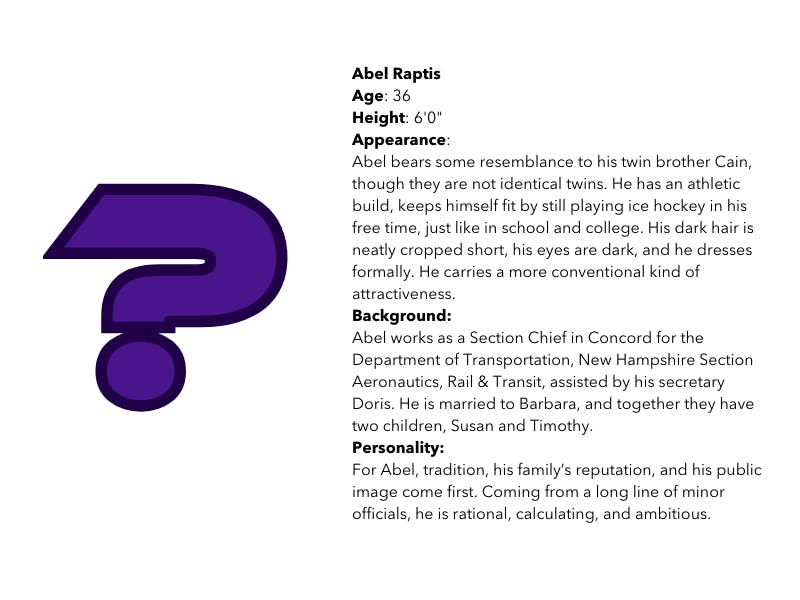 Abel Raptis
Age: 36
Height: 6'0"
Appearance:
Abel bears some resemblance to his twin brother Cain, though they are not identical twins. He has an athletic build, keeps himself fit by still playing ice hockey in his free time, just like in school and college. His dark hair is neatly cropped short, his eyes are dark, and he dresses formally. He carries a more conventional kind of attractiveness.
Background:
Abel works as a Section Chief in Concord for the Department of Transportation, New Hampshire Section Aeronautics, Rail & Transit, assisted by his secretary Doris. He is married to Barbara, and together they have two children, Susan and Timothy.
Personality:
For Abel, tradition, his family's reputation, and his public image come first. Coming from a long line of minor officials, he is rational, calculating, and ambitious.